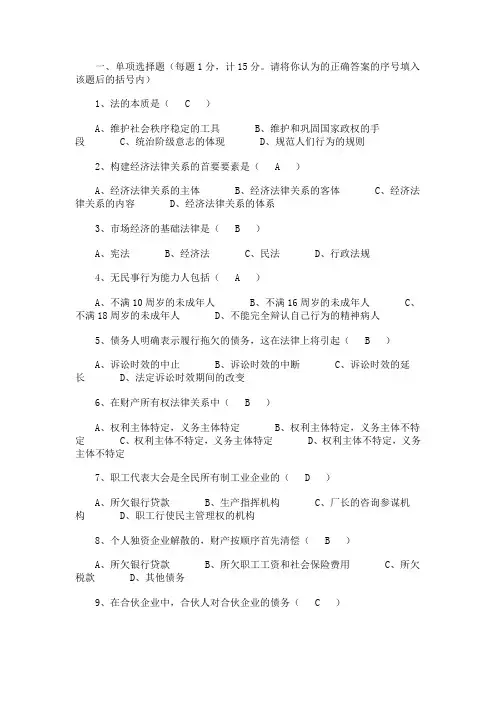 一、单项选择题（每题 1 分，计 15 分。请将你认为的正确答案的序号填入该题后的括号内）

1、法的本质是（ C ）

A、维护社会秩序稳定的工具 B、维护和巩固国家政权的手段 C、统治阶级意志的体现 D、规范人们行为的规则

2、构建经济法律关系的首要要素是（ A ）

A、经济法律关系的主体 B、经济法律关系的客体 C、经济法律关系的内容 D、经济法律关系的体系

3、市场经济的基础法律是（ B ）

A、宪法 B、经济法 C、民法 D、行政法规

4、无民事行为能力人包括（ A ）

A、不满 10 周岁的未成年人 B、不满 16 周岁的未成年人 C、不满 18 周岁的未成年人 D、不能完全辩认自己行为的精神病人

5、债务人明确表示履行拖欠的债务，这在法律上将引起（ B ）

A、诉讼时效的中止 B、诉讼时效的中断 C、诉讼时效的延长 D、法定诉讼时效期间的改变

6、在财产所有权法律关系中（ B ）

A、权利主体特定，义务主体特定 B、权利主体特定，义务主体不特定 C、权利主体不特定，义务主体特定 D、权利主体不特定，义务主体不特定

7、职工代表大会是全民所有制工业企业的（ D ）

A、所欠银行贷款 B、生产指挥机构 C、厂长的咨询参谋机构 D、职工行使民主管理权的机构

8、个人独资企业解散的，财产按顺序首先清偿（ B ）

A、所欠银行贷款 B、所欠职工工资和社会保险费用 C、所欠税款 D、其他债务

9、在合伙企业中，合伙人对合伙企业的债务（ C ）